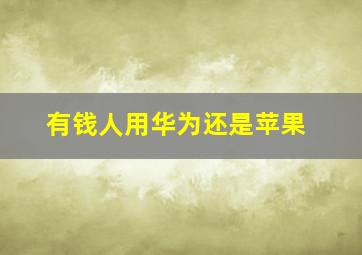 有钱人用华为还是苹果